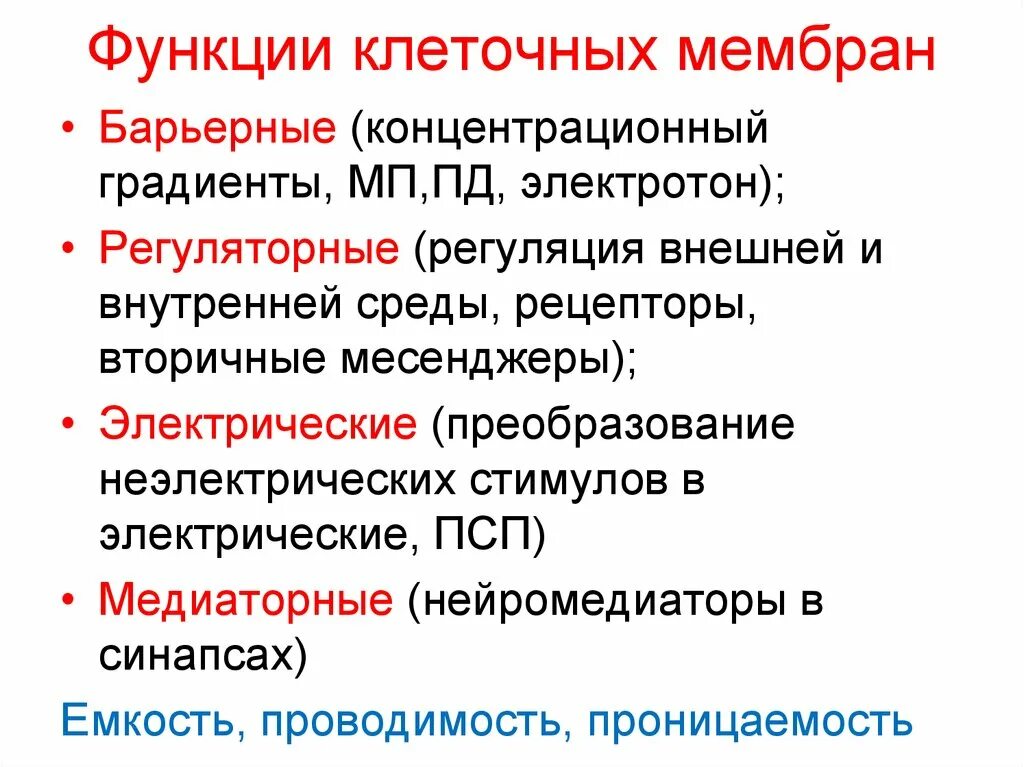 Функции клеточных мембран

• Барьерные (концентрационный градиенты, МП,ПД, электротон);
• Регуляторные (регуляция внешней и внутренней среды, рецепторы, вторичные месенджеры);
• Электрические (преобразование неэлектрических стимулов в электрические, ПСП)
• Медиаторные (нейромедиаторы в синапсах)

Емкость, проводимость, проницаемость